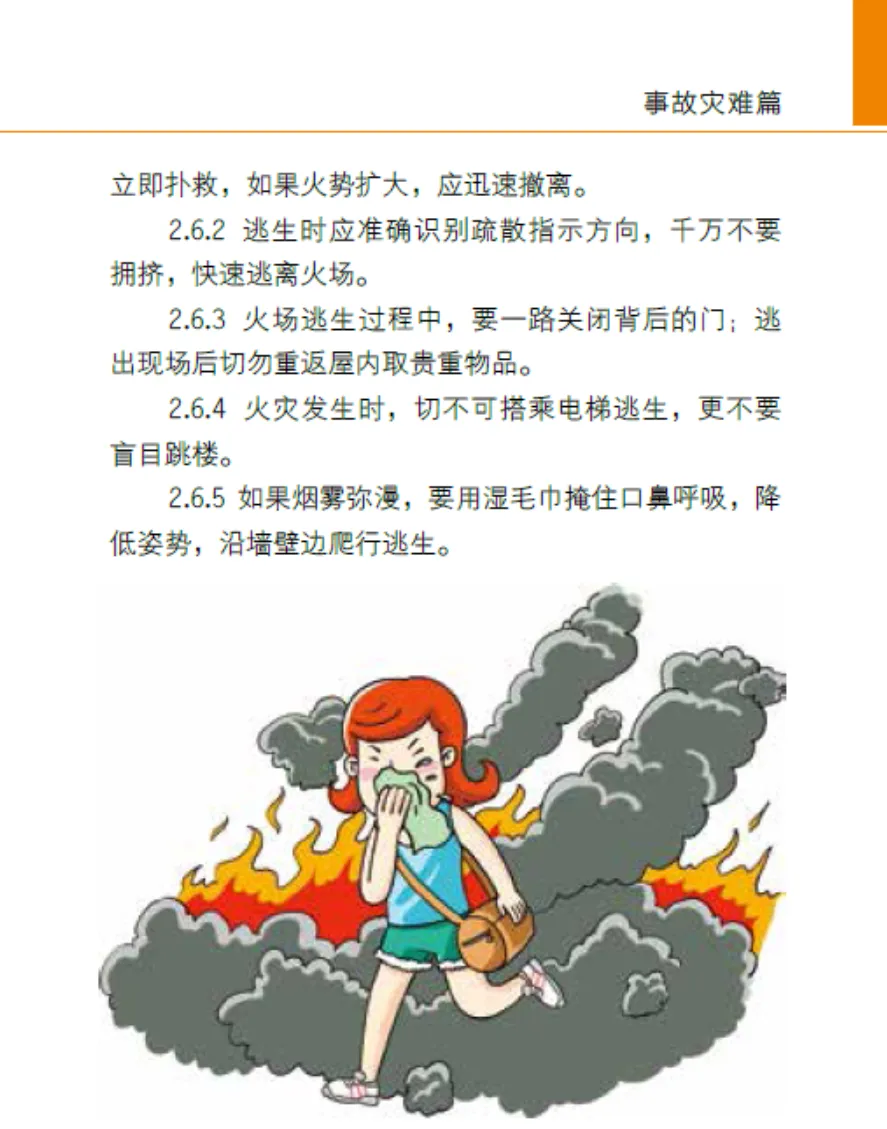 事故灾难篇

立即扑救，如果火势扩大，应迅速撤离。

2.6.2 逃生时应准确识别疏散指示方向，千万不要拥挤，快速逃离火场。

2.6.3 火场逃生过程中，要一路关闭背后的门；逃出现场后切勿重返屋内取贵重物品。

2.6.4 火灾发生时，切不可搭乘电梯逃生，更不要盲目跳楼。

2.6.5 如果烟雾弥漫，要用湿毛巾掩住口鼻呼吸，降低姿势，沿墙壁边爬行逃生。